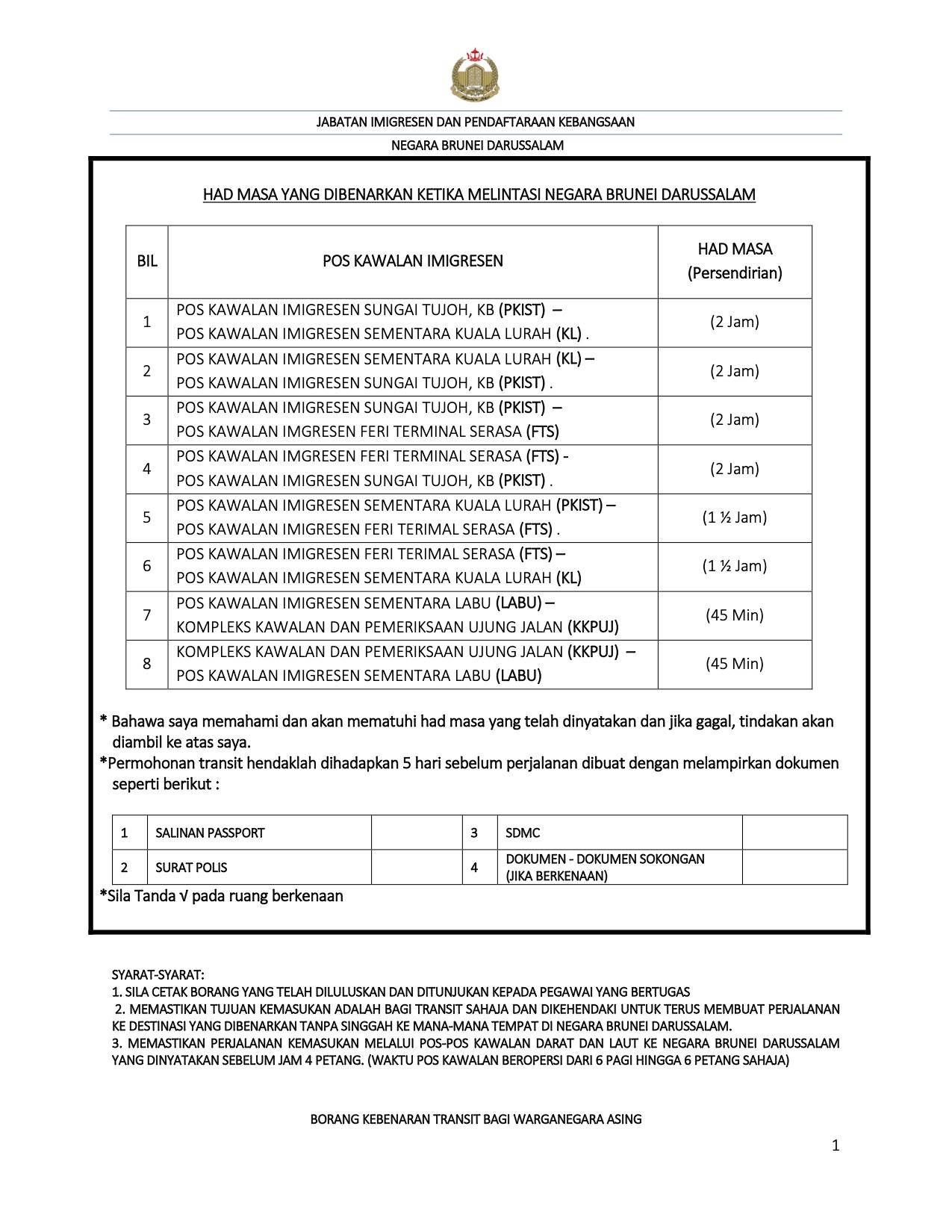 JABATAN IMIGRESEN DAN PENDAFTARAAN KEBANGSAAN

NEGARA BRUNEI DARUSSALAM

HAD MASA YANG DIBENARKAN KETIKA MELINTASI NEGARA BRUNEI DARUSSALAM

| BIL | POS KAWALAN IMIGRESEN | HAD MASA (Persendirian) |
|---|---|---|
| 1 | POS KAWALAN IMIGRESEN SUNGAI TUJOH, KB (PKIST) – POS KAWALAN IMIGRESEN SEMENTARA KUALA LURAH (KL) . | (2 Jam) |
| 2 | POS KAWALAN IMIGRESEN SEMENTARA KUALA LURAH (KL) – POS KAWALAN IMIGRESEN SUNGAI TUJOH, KB (PKIST) . | (2 Jam) |
| 3 | POS KAWALAN IMIGRESEN SUNGAI TUJOH, KB (PKIST) – POS KAWALAN IMGRESEN FERI TERMINAL SERASA (FTS) | (2 Jam) |
| 4 | POS KAWALAN IMGRESEN FERI TERMINAL SERASA (FTS) - POS KAWALAN IMIGRESEN SUNGAI TUJOH, KB (PKIST) . | (2 Jam) |
| 5 | POS KAWALAN IMIGRESEN SEMENTARA KUALA LURAH (PKIST) – POS KAWALAN IMIGRESEN FERI TERIMAL SERASA (FTS) . | (1 ½ Jam) |
| 6 | POS KAWALAN IMIGRESEN FERI TERIMAL SERASA (FTS) – POS KAWALAN IMIGRESEN SEMENTARA KUALA LURAH (KL) | (1 ½ Jam) |
| 7 | POS KAWALAN IMIGRESEN SEMENTARA LABU (LABU) – KOMPLEKS KAWALAN DAN PEMERIKSAAN UJUNG JALAN (KKPUJ) | (45 Min) |
| 8 | KOMPLEKS KAWALAN DAN PEMERIKSAAN UJUNG JALAN (KKPUJ) – POS KAWALAN IMIGRESEN SEMENTARA LABU (LABU) | (45 Min) |

* Bahawa saya memahami dan akan mematuhi had masa yang telah dinyatakan dan jika gagal, tindakan akan diambil ke atas saya.
*Permohonan transit hendaklah dihadapkan 5 hari sebelum perjalanan dibuat dengan melampirkan dokumen seperti berikut :

| 1 | SALINAN PASSPORT | | 3 | SDMC | |
|---|---|---|---|---|---|
| 2 | SURAT POLIS | | 4 | DOKUMEN - DOKUMEN SOKONGAN (JIKA BERKENAAN) | |

*Sila Tanda √ pada ruang berkenaan

SYARAT-SYARAT:
1. SILA CETAK BORANG YANG TELAH DILULUSKAN DAN DITUNJUKAN KEPADA PEGAWAI YANG BERTUGAS
2. MEMASTIKAN TUJUAN KEMASUKAN ADALAH BAGI TRANSIT SAHAJA DAN DIKEHENDAKI UNTUK TERUS MEMBUAT PERJALANAN KE DESTINASI YANG DIBENARKAN TANPA SINGGAH KE MANA-MANA TEMPAT DI NEGARA BRUNEI DARUSSALAM.
3. MEMASTIKAN PERJALANAN KEMASUKAN MELALUI POS-POS KAWALAN DARAT DAN LAUT KE NEGARA BRUNEI DARUSSALAM YANG DINYATAKAN SEBELUM JAM 4 PETANG. (WAKTU POS KAWALAN BEROPERSI DARI 6 PAGI HINGGA 6 PETANG SAHAJA)

BORANG KEBENARAN TRANSIT BAGI WARGANEGARA ASING

1